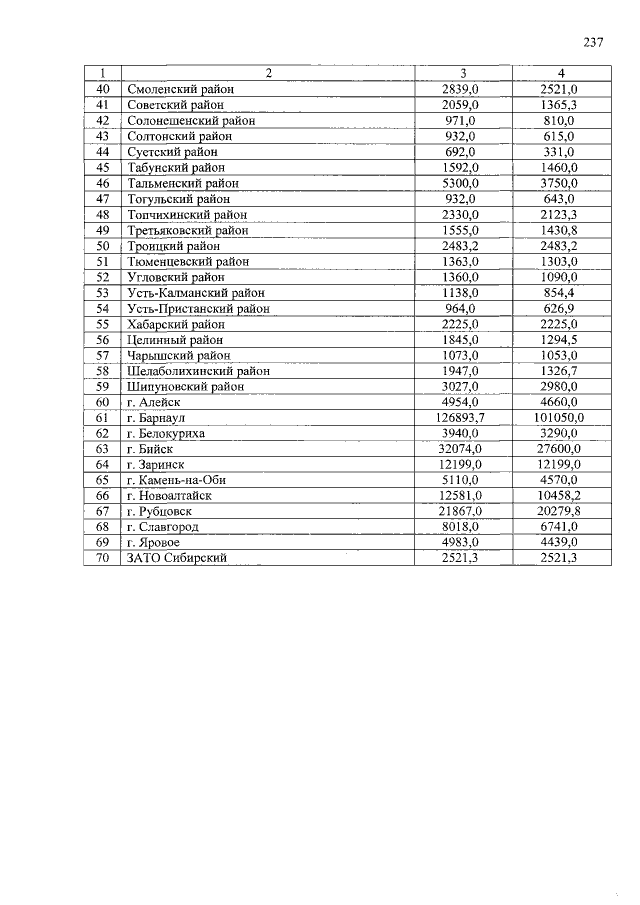 237

| 1 | 2 | 3 | 4 |
|---|---|---|---|
| 40 | Смоленский район | 2839,0 | 2521,0 |
| 41 | Советский район | 2059,0 | 1365,3 |
| 42 | Солонешенский район | 971,0 | 810,0 |
| 43 | Солтонский район | 932,0 | 615,0 |
| 44 | Суетский район | 692,0 | 331,0 |
| 45 | Табунский район | 1592,0 | 1460,0 |
| 46 | Тальменский район | 5300,0 | 3750,0 |
| 47 | Тогульский район | 932,0 | 643,0 |
| 48 | Топчихинский район | 2330,0 | 2123,3 |
| 49 | Третьяковский район | 1555,0 | 1430,8 |
| 50 | Троицкий район | 2483,2 | 2483,2 |
| 51 | Тюменцевский район | 1363,0 | 1303,0 |
| 52 | Угловский район | 1360,0 | 1090,0 |
| 53 | Усть-Калманский район | 1138,0 | 854,4 |
| 54 | Усть-Пристанский район | 964,0 | 626,9 |
| 55 | Хабарский район | 2225,0 | 2225,0 |
| 56 | Целинный район | 1845,0 | 1294,5 |
| 57 | Чарышский район | 1073,0 | 1053,0 |
| 58 | Шелаболихинский район | 1947,0 | 1326,7 |
| 59 | Шипуновский район | 3027,0 | 2980,0 |
| 60 | г. Алейск | 4954,0 | 4660,0 |
| 61 | г. Барнаул | 126893,7 | 101050,0 |
| 62 | г. Белокуриха | 3940,0 | 3290,0 |
| 63 | г. Бийск | 32074,0 | 27600,0 |
| 64 | г. Заринск | 12199,0 | 12199,0 |
| 65 | г. Камень-на-Оби | 5110,0 | 4570,0 |
| 66 | г. Новоалтайск | 12581,0 | 10458,2 |
| 67 | г. Рубцовск | 21867,0 | 20279,8 |
| 68 | г. Славгород | 8018,0 | 6741,0 |
| 69 | г. Яровое | 4983,0 | 4439,0 |
| 70 | ЗАТО Сибирский | 2521,3 | 2521,3 |